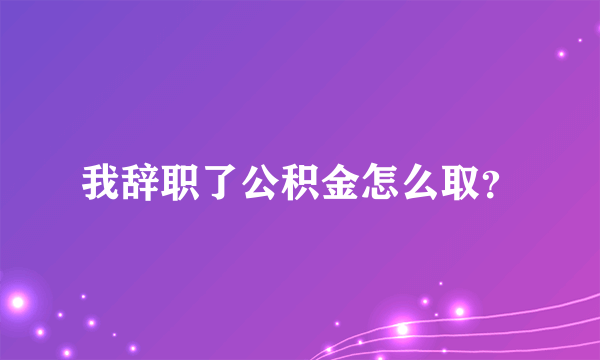 我辞职了公积金怎么取?